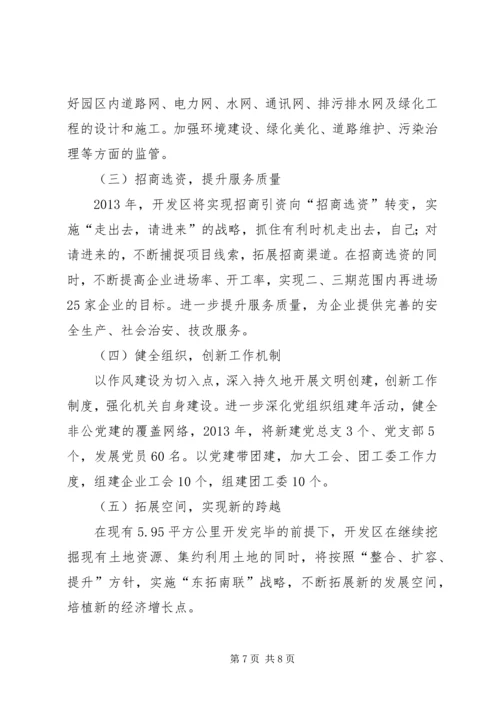 好园区内道路网、电力网、水网、通讯网、排污排水网及绿化工程的设计和施工。加强环境建设、绿化美化、道路维护、污染治理等方面的监管。

（三）招商选资，提升服务质量

2013年，开发区将实现招商引资向“招商选资”转变，实施“走出去，请进来”的战略，抓住有利时机走出去，自己；对请进来的，不断捕捉项目线索，拓展招商渠道。在招商选资的同时，不断提高企业进场率、开工率，实现二、三期范围内再进场25家企业的目标。进一步提升服务质量，为企业提供完善的安全生产、社会治安、技改服务。

（四）健全组织，创新工作机制

以作风建设为切入点，深入持久地开展文明创建，创新工作制度，强化机关自身建设。进一步深化党组织组建年活动，健全非公党建的覆盖网络，2013年，将新建党总支3个、党支部5个，发展党员60名。以党建带团建，加大工会、团工委工作力度，组建企业工会10个，组建团工委10个。

（五）拓展空间，实现新的跨越

在现有5.95平方公里开发完毕的前提下，开发区在继续挖掘现有土地资源、集约利用土地的同时，将按照“整合、扩容、提升”方针，实施“东拓南联”战略，不断拓展新的发展空间，培植新的经济增长点。

第7页 共8页